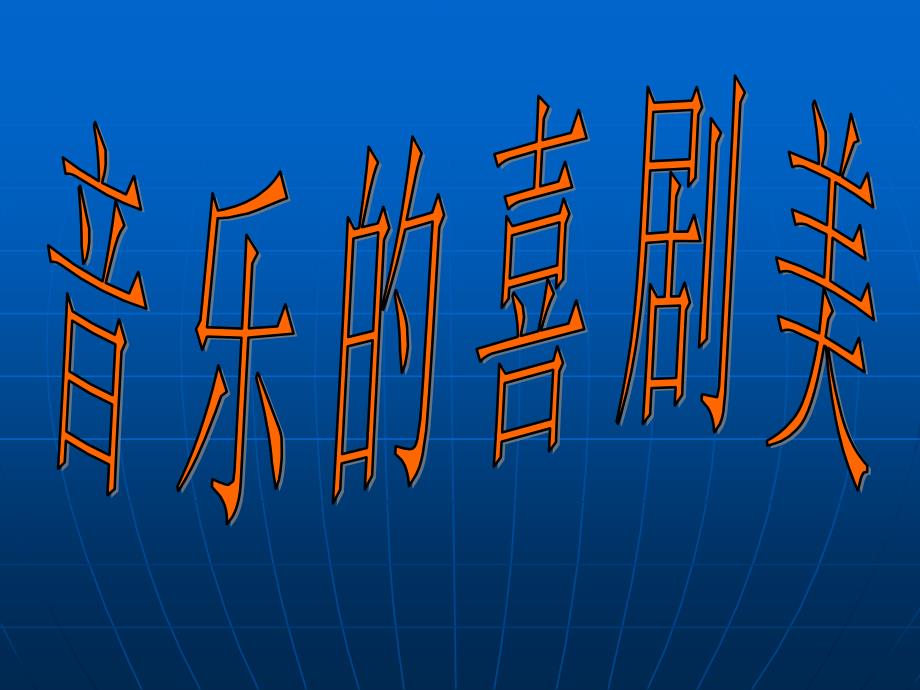 音乐的喜剧美